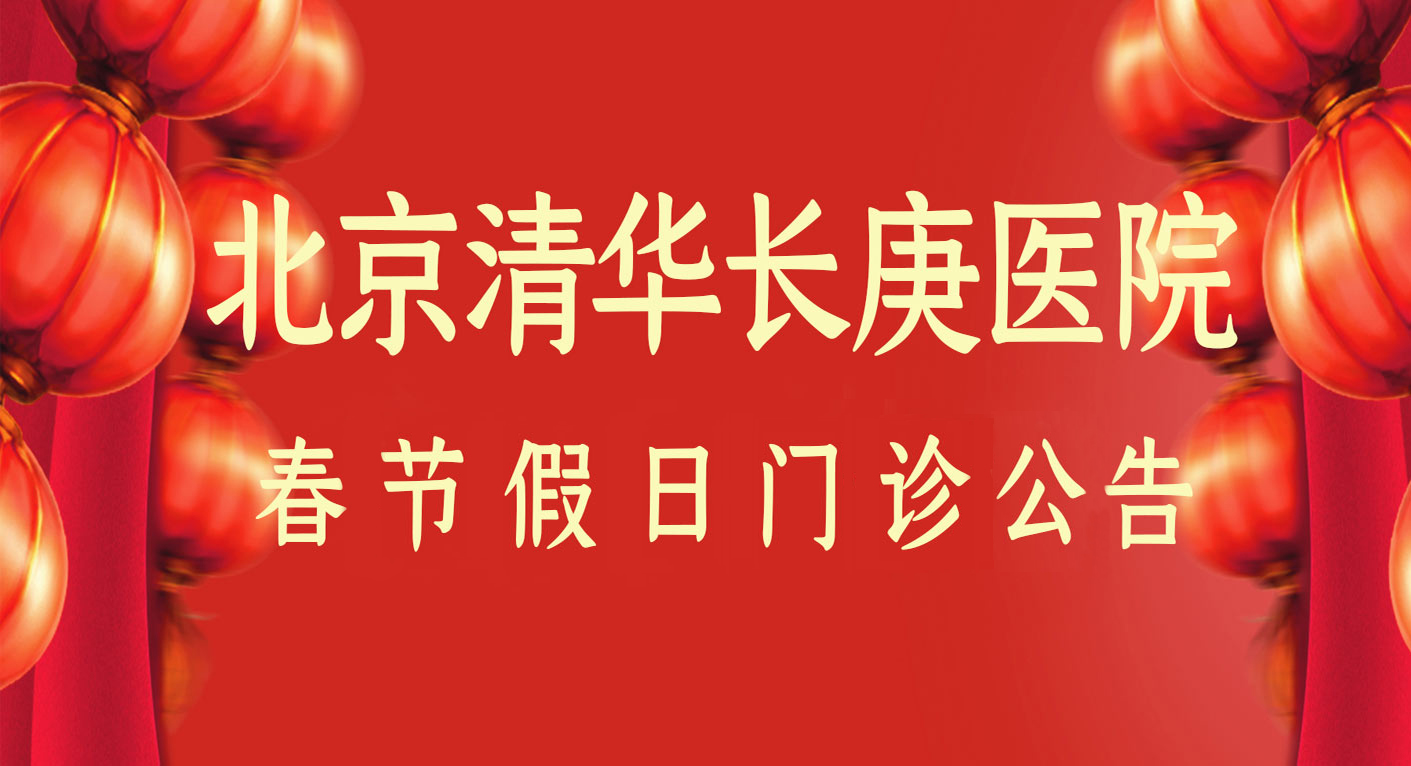 北京清华长庚医院

春节假日门诊公告